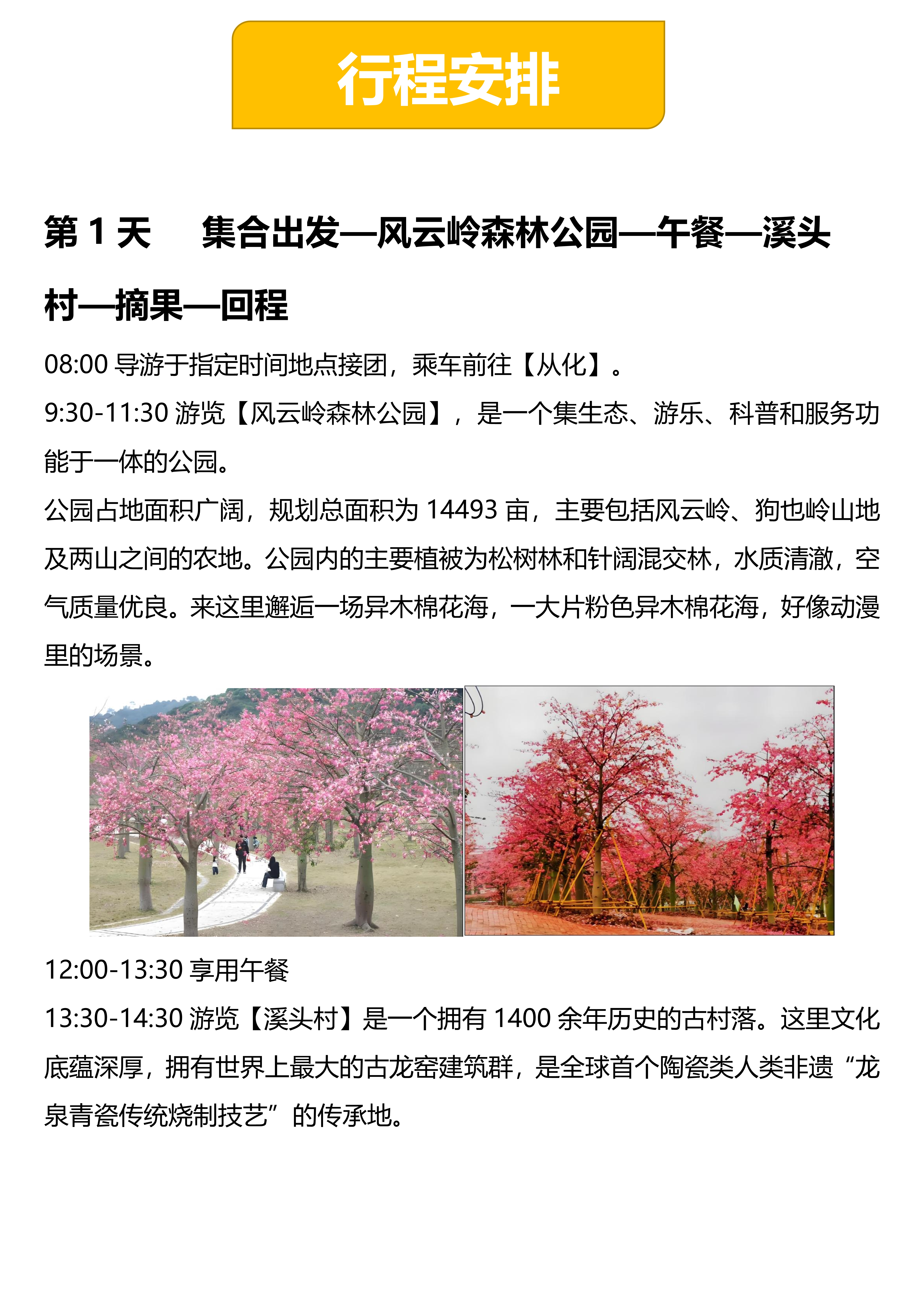 行程安排

第 1 天　集合出发—风云岭森林公园—午餐—溪头村—摘果—回程

08:00 导游于指定时间地点接团，乘车前往【从化】。

9:30-11:30 游览【风云岭森林公园】，是一个集生态、游乐、科普和服务功能于一体的公园。

公园占地面积广阔，规划总面积为 14493 亩，主要包括风云岭、狗也岭山地及两山之间的农地。公园内的主要植被为松树林和针阔混交林，水质清澈，空气质量优良。来这里邂逅一场异木棉花海，一大片粉色异木棉花海，好像动漫里的场景。

12:00-13:30 享用午餐

13:30-14:30 游览【溪头村】是一个拥有 1400 余年历史的古村落。这里文化底蕴深厚，拥有世界上最大的古龙窑建筑群，是全球首个陶瓷类人类非遗“龙泉青瓷传统烧制技艺”的传承地。